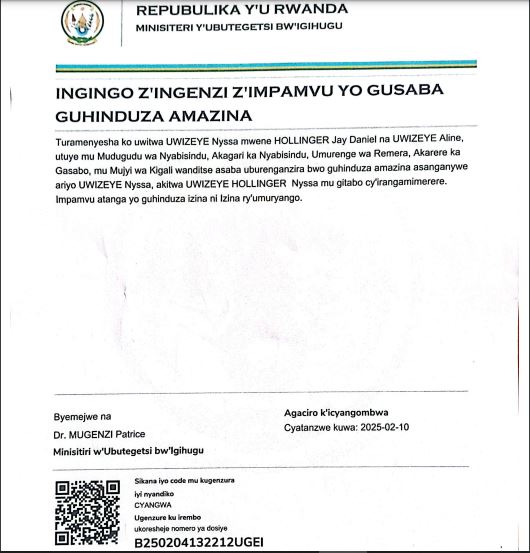 REPUBULIKA Y'U RWANDA
MINISITERI Y'UBUTEGETSI BW'IGIHUGU

INGINGO Z'INGENZI Z'IMPAMVU YO GUSABA GUHINDUZA AMAZINA

Turamenyesha ko uwitwa UWIZEYE Nyssa mwene HOLLINGER Jay Daniel na UWIZEYE Aline, utuye mu Mudugudu wa Nyabisindu, Akagari ka Nyabisindu, Umurenge wa Remera, Akarere ka Gasabo, mu Mujyi wa Kigali wanditse asaba uburenganzira bwo guhinduza amazina asanganywe ariyo UWIZEYE Nyssa, akitwa UWIZEYE HOLLINGER Nyssa mu gitabo cy'irangamimerere. Impamvu atanga yo guhinduza izina ni Izina ry'umuryango.

Byemejwe na
Dr. MUGENZI Patrice
Minisitiri w'Ubutegetsi bw'Igihugu

Agaciro k'icyangombwa
Cyatanzwe kuwa: 2025-02-10

Sikana iyo code mu kugenzura iyi nyandiko
CYANGWA
Ugenzure ku irembo ukoresheje nomero ya dosiye
B250204132212UGEI